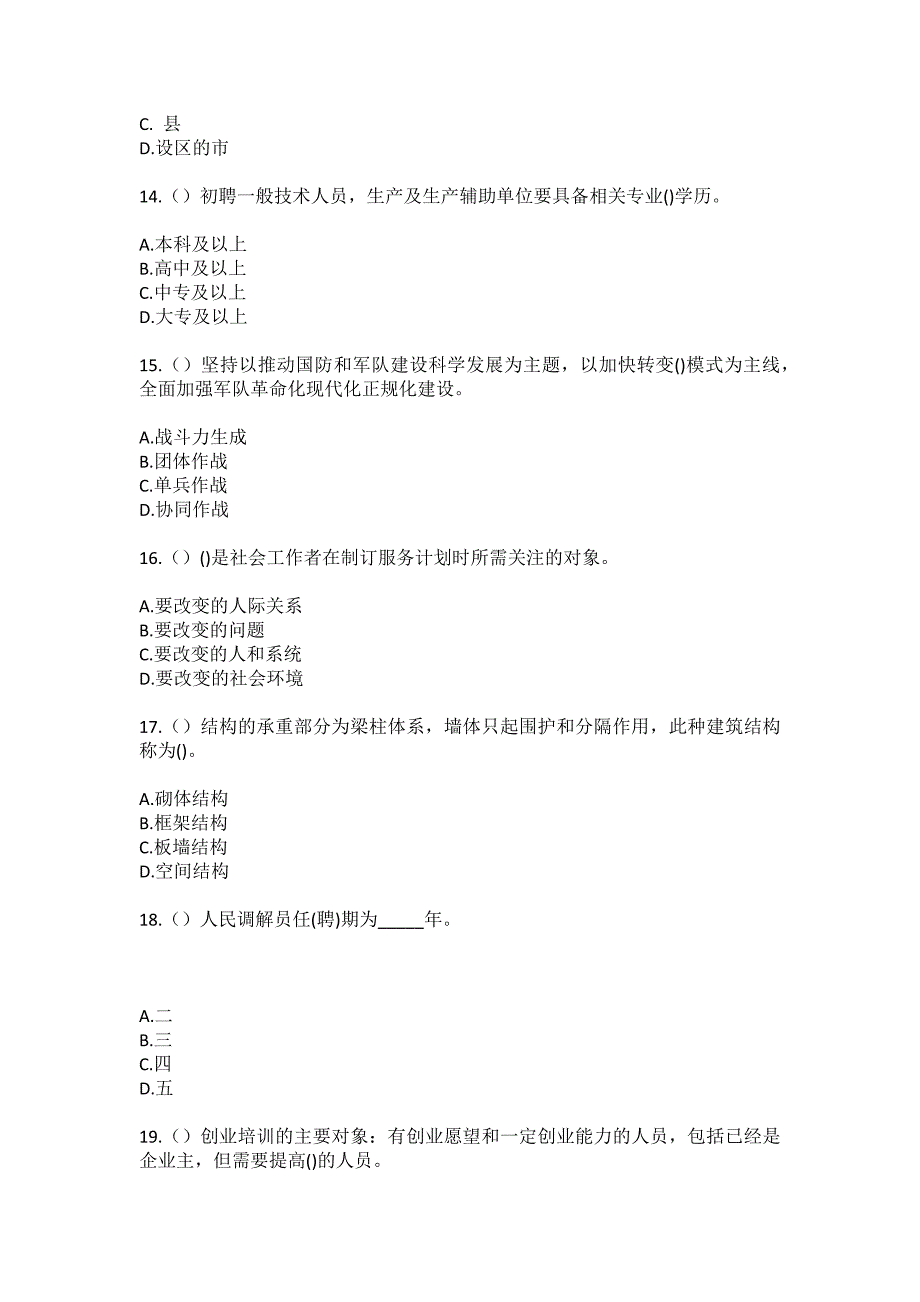 C. 县
D.设区的市

14.（）初聘一般技术人员，生产及生产辅助单位要具备相关专业()学历。

A.本科及以上
B.高中及以上
C.中专及以上
D.大专及以上

15.（）坚持以推动国防和军队建设科学发展为主题，以加快转变()模式为主线，全面加强军队革命化现代化正规化建设。

A.战斗力生成
B.团体作战
C.单兵作战
D.协同作战

16.（）()是社会工作者在制订服务计划时所需关注的对象。

A.要改变的人际关系
B.要改变的问题
C.要改变的人和系统
D.要改变的社会环境

17.（）结构的承重部分为梁柱体系，墙体只起围护和分隔作用，此种建筑结构称为()。

A.砌体结构
B.框架结构
C.板墙结构
D.空间结构

18.（）人民调解员任(聘)期为_____年。

A.二
B.三
C.四
D.五

19.（）创业培训的主要对象：有创业愿望和一定创业能力的人员，包括已经是企业主，但需要提高()的人员。